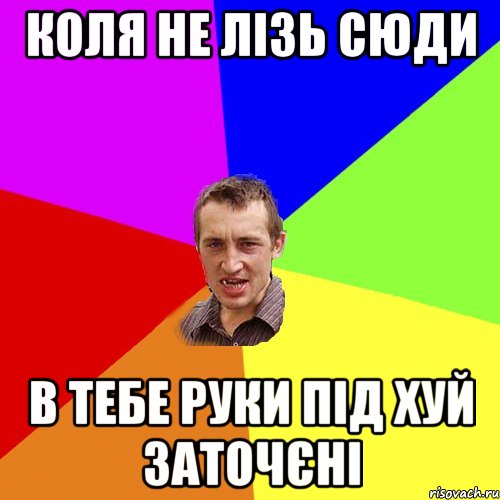 КОЛЯ НЕ ЛІЗЬ СЮДИ

В ТЕБЕ РУКИ ПІД ХУЙ ЗАТОЧЄНІ

risovach.ru